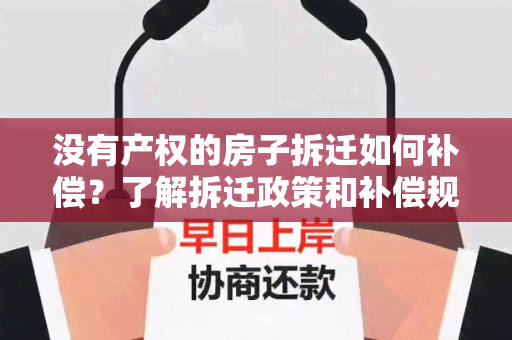 没有产权的房子拆迁如何补偿？了解拆迁政策和补偿规

早日上岸
协商还款